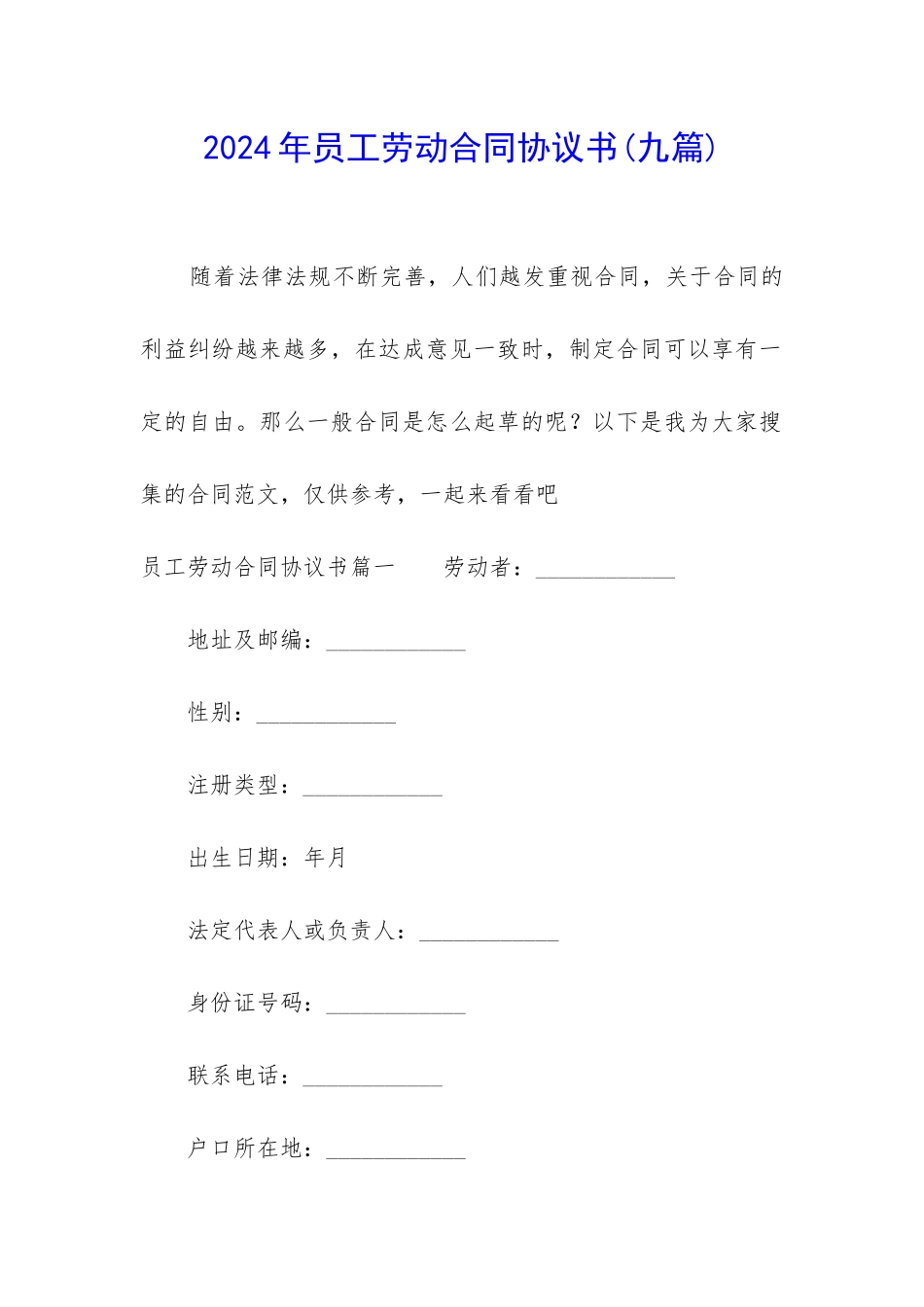 2024年员工劳动合同协议书(九篇)

随着法律法规不断完善，人们越发重视合同，关于合同的利益纠纷越来越多，在达成意见一致时，制定合同可以享有一定的自由。那么一般合同是怎么起草的呢？以下是我为大家搜集的合同范文，仅供参考，一起来看看吧

员工劳动合同协议书篇一　劳动者：____________

地址及邮编：____________

性别：____________

注册类型：____________

出生日期：年月

法定代表人或负责人：____________

身份证号码：____________

联系电话：____________

户口所在地：____________